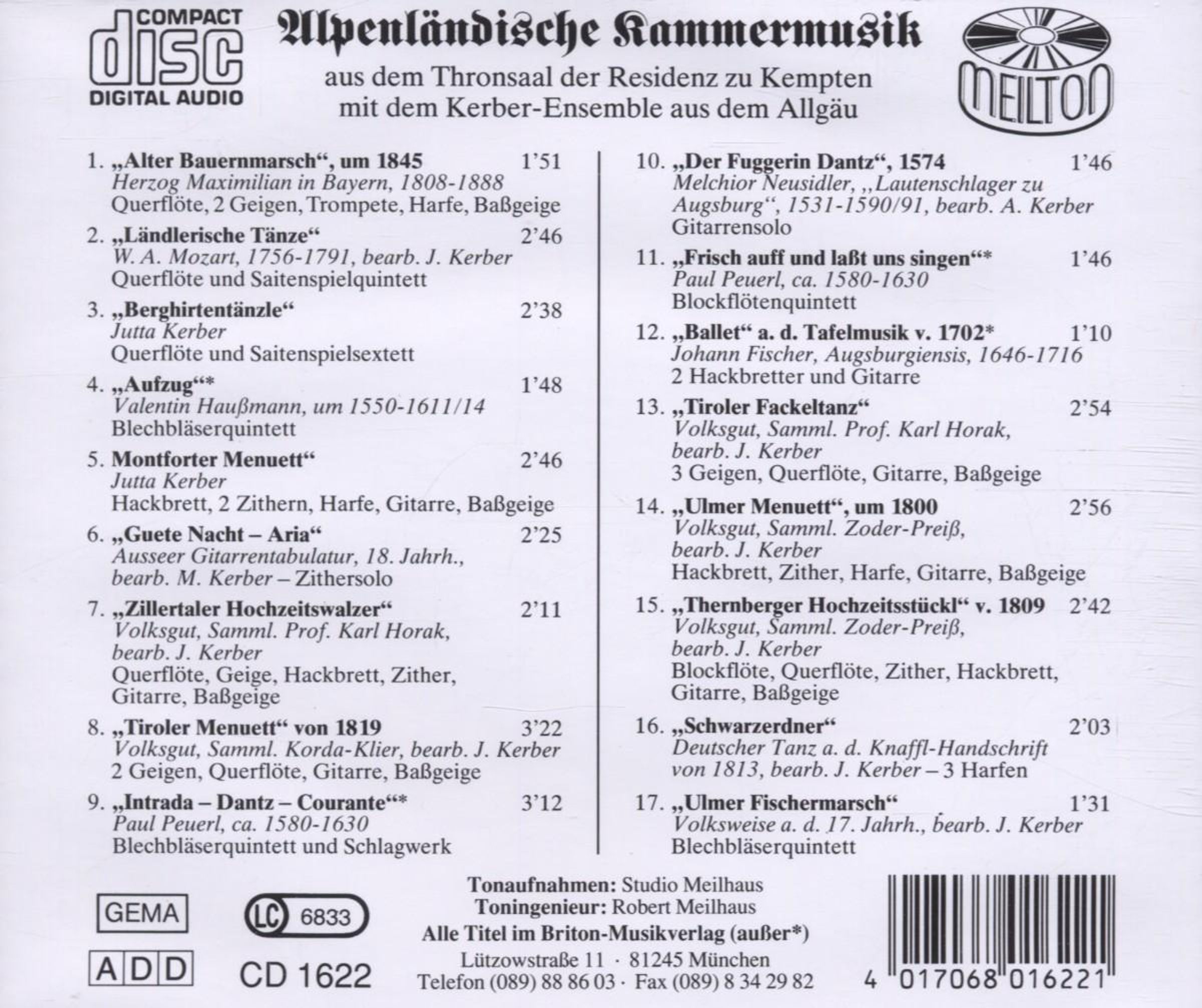 COMPACT
disc
DIGITAL AUDIO

Alpenländische Kammermusik

aus dem Thronsaal der Residenz zu Kempten
mit dem Kerber-Ensemble aus dem Allgäu

MEILTON

1. „Alter Bauernmarsch“, um 1845 1'51
Herzog Maximilian in Bayern, 1808-1888
Querflöte, 2 Geigen, Trompete, Harfe, Baßgeige

2. „Ländlerische Tänze“ 2'46
W. A. Mozart, 1756-1791, bearb. J. Kerber
Querflöte und Saitenspielquintett

3. „Berghirtentänzle“ 2'38
Jutta Kerber
Querflöte und Saitenspielsextett

4. „Aufzug“* 1'48
Valentin Haußmann, um 1550-1611/14
Blechbläserquintett

5. Montforter Menuett“ 2'46
Jutta Kerber
Hackbrett, 2 Zithern, Harfe, Gitarre, Baßgeige

6. „Guete Nacht – Aria“ 2'25
Ausseer Gitarrentabulatur, 18. Jahrh., bearb. M. Kerber – Zithersolo

7. „Zillertaler Hochzeitswalzer“ 2'11
Volksgut, Samml. Prof. Karl Horak, bearb. J. Kerber
Querflöte, Geige, Hackbrett, Zither, Gitarre, Baßgeige

8. „Tiroler Menuett“ von 1819 3'22
Volksgut, Samml. Korda-Klier, bearb. J. Kerber
2 Geigen, Querflöte, Gitarre, Baßgeige

9. „Intrada – Dantz – Courante“* 3'12
Paul Peuerl, ca. 1580-1630
Blechbläserquintett und Schlagwerk

10. „Der Fuggerin Dantz“, 1574 1'46
Melchior Neusidler, „Lautenschlager zu Augsburg“, 1531-1590/91, bearb. A. Kerber
Gitarrensolo

11. „Frisch auff und laßt uns singen“* 1'46
Paul Peuerl, ca. 1580-1630
Blockflötenquintett

12. „Ballet“ a. d. Tafelmusik v. 1702* 1'10
Johann Fischer, Augsburgiensis, 1646-1716
2 Hackbretter und Gitarre

13. „Tiroler Fackeltanz“ 2'54
Volksgut, Samml. Prof. Karl Horak, bearb. J. Kerber
3 Geigen, Querflöte, Gitarre, Baßgeige

14. „Ulmer Menuett“, um 1800 2'56
Volksgut, Samml. Zoder-Preiß, bearb. J. Kerber
Hackbrett, Zither, Harfe, Gitarre, Baßgeige

15. „Thernberger Hochzeitsstückl“ v. 1809 2'42
Volksgut, Samml. Zoder-Preiß, bearb. J. Kerber
Blockflöte, Querflöte, Zither, Hackbrett, Gitarre, Baßgeige

16. „Schwarzerdner“ 2'03
Deutscher Tanz a. d. Knaffl-Handschrift von 1813, bearb. J. Kerber – 3 Harfen

17. „Ulmer Fischermarsch“ 1'31
Volksweise a. d. 17. Jahrh., bearb. J. Kerber
Blechbläserquintett

GEMA
LC 6833
ADD
CD 1622

Tonaufnahmen: Studio Meilhaus
Toningenieur: Robert Meilhaus
Alle Titel im Briton-Musikverlag (außer*)
Lützowstraße 11 · 81245 München
Telefon (089) 88 86 03 · Fax (089) 8 34 29 82

4 017068 016221